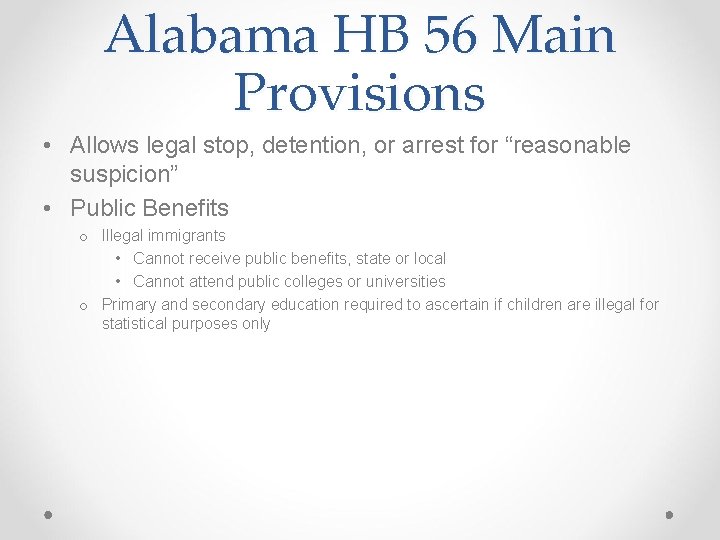 Alabama HB 56 Main Provisions

• Allows legal stop, detention, or arrest for “reasonable suspicion”
• Public Benefits
o Illegal immigrants
• Cannot receive public benefits, state or local
• Cannot attend public colleges or universities
o Primary and secondary education required to ascertain if children are illegal for statistical purposes only